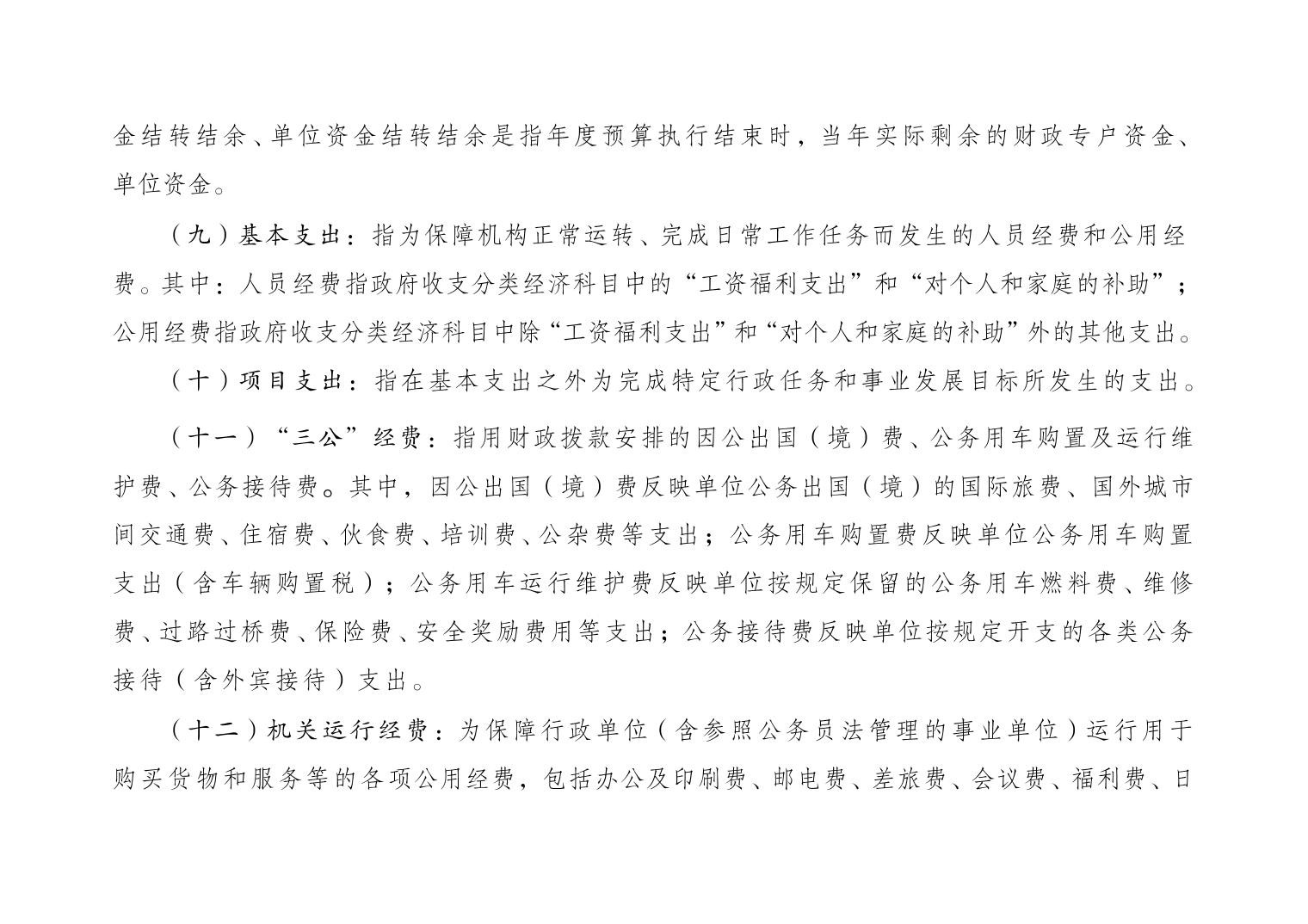 金结转结余、单位资金结转结余是指年度预算执行结束时，当年实际剩余的财政专户资金、单位资金。

（九）基本支出：指为保障机构正常运转、完成日常工作任务而发生的人员经费和公用经费。其中：人员经费指政府收支分类经济科目中的“工资福利支出”和“对个人和家庭的补助”；公用经费指政府收支分类经济科目中除“工资福利支出”和“对个人和家庭的补助”外的其他支出。

（十）项目支出：指在基本支出之外为完成特定行政任务和事业发展目标所发生的支出。

（十一）“三公”经费：指用财政拨款安排的因公出国（境）费、公务用车购置及运行维护费、公务接待费。其中，因公出国（境）费反映单位公务出国（境）的国际旅费、国外城市间交通费、住宿费、伙食费、培训费、公杂费等支出；公务用车购置费反映单位公务用车购置支出（含车辆购置税）；公务用车运行维护费反映单位按规定保留的公务用车燃料费、维修费、过路过桥费、保险费、安全奖励费用等支出；公务接待费反映单位按规定开支的各类公务接待（含外宾接待）支出。

（十二）机关运行经费：为保障行政单位（含参照公务员法管理的事业单位）运行用于购买货物和服务等的各项公用经费，包括办公及印刷费、邮电费、差旅费、会议费、福利费、日